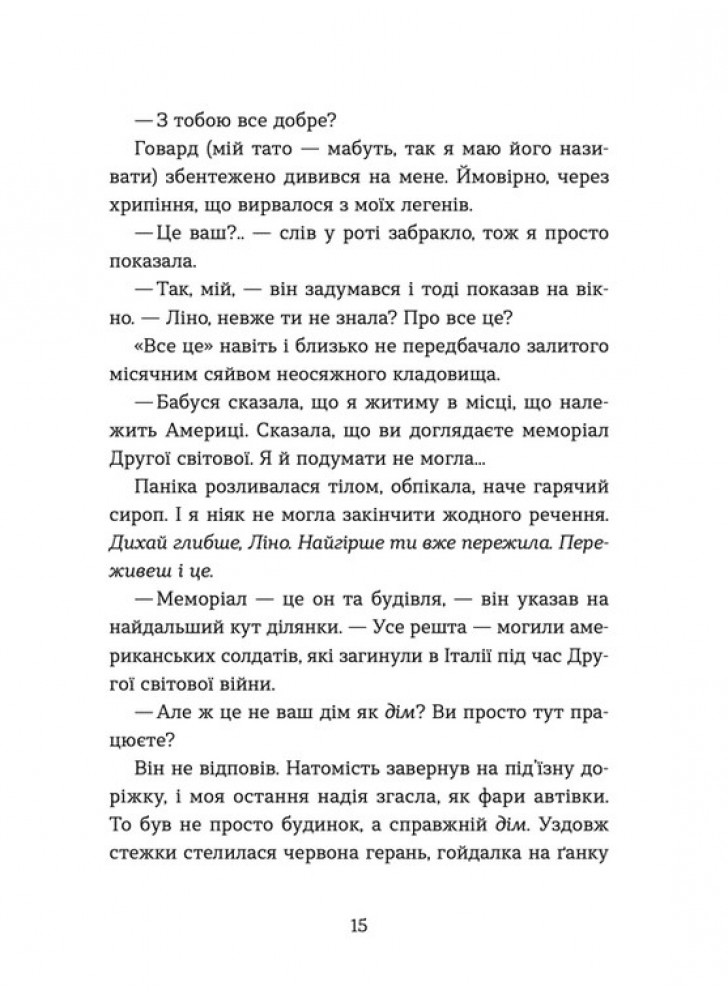 — З тобою все добре?

Говард (мій тато — мабуть, так я маю його називати) збентежено дивився на мене. Ймовірно, через хрипіння, що вирвалося з моїх легенів.

— Це ваш?.. — слів у роті забракло, тож я просто показала.

— Так, мій, — він задумався і тоді показав на вікно. — Ліно, невже ти не знала? Про все це?

«Все це» навіть і близько не передбачало залитого місячним сяйвом неосяжного кладовища.

— Бабуся сказала, що я житиму в місці, що належить Америці. Сказала, що ви доглядаєте меморіал Другої світової. Я й подумати не могла...

Паніка розливалася тілом, обпікала, наче гарячий сироп. І я ніяк не могла закінчити жодного речення. Дихай глибше, Ліно. Найгірше ти вже пережила. Переживеш і це.

— Меморіал — це он та будівля, — він указав на найдальший кут ділянки. — Усе решта — могили американських солдатів, які загинули в Італії під час Другої світової війни.

— Але ж це не ваш дім як дім? Ви просто тут працюєте?

Він не відповів. Натомість завернув на під'їзну доріжку, і моя остання надія згасла, як фари автівки. То був не просто будинок, а справжній дім. Уздовж стежки стелилася червона герань, гойдалка на ґанку

15